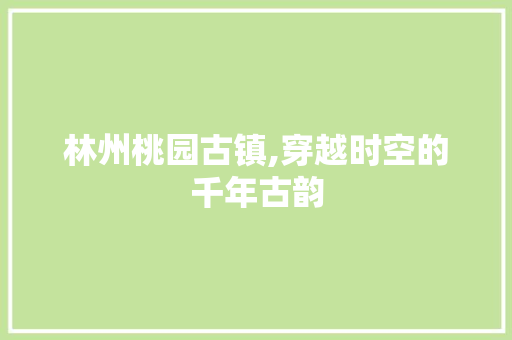 林州桃园古镇,穿越时空的千年古韵